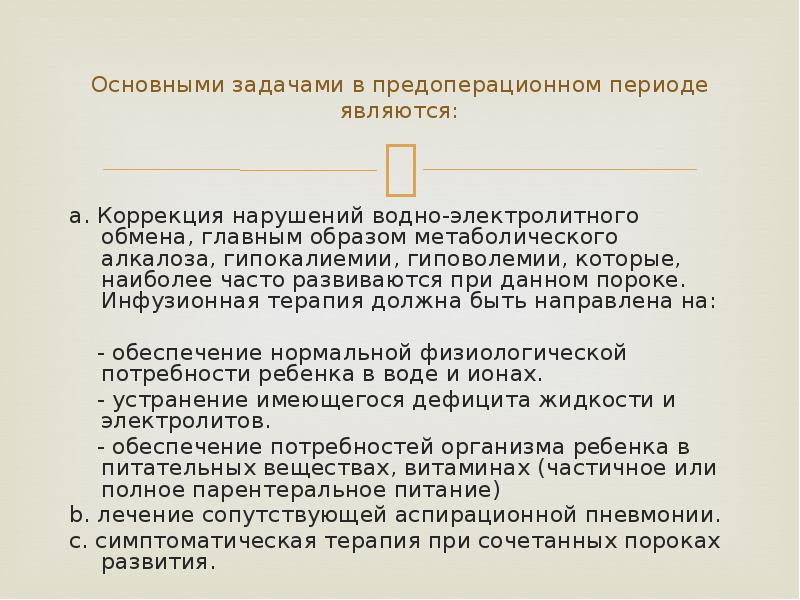 Основными задачами в предоперационном периоде являются:

a. Коррекция нарушений водно-электролитного обмена, главным образом метаболического алкалоза, гипокалиемии, гиповолемии, которые, наиболее часто развиваются при данном пороке. Инфузионная терапия должна быть направлена на:

- обеспечение нормальной физиологической потребности ребенка в воде и ионах.

- устранение имеющегося дефицита жидкости и электролитов.

- обеспечение потребностей организма ребенка в питательных веществах, витаминах (частичное или полное парентеральное питание)

b. лечение сопутствующей аспирационной пневмонии.

c. симптоматическая терапия при сочетанных пороках развития.